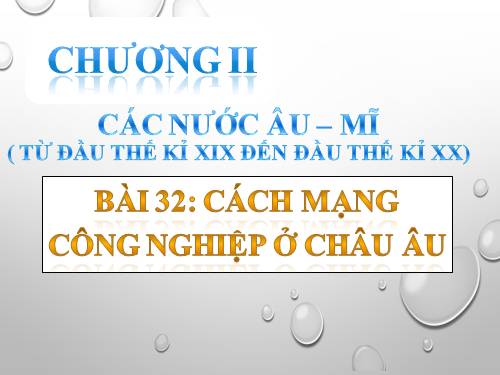 CHƯƠNG II

CÁC NƯỚC ÂU – MĨ
( TỪ ĐẦU THẾ KỈ XIX ĐẾN ĐẦU THẾ KỈ XX)

BÀI 32: CÁCH MẠNG CÔNG NGHIỆP Ở CHÂU ÂU